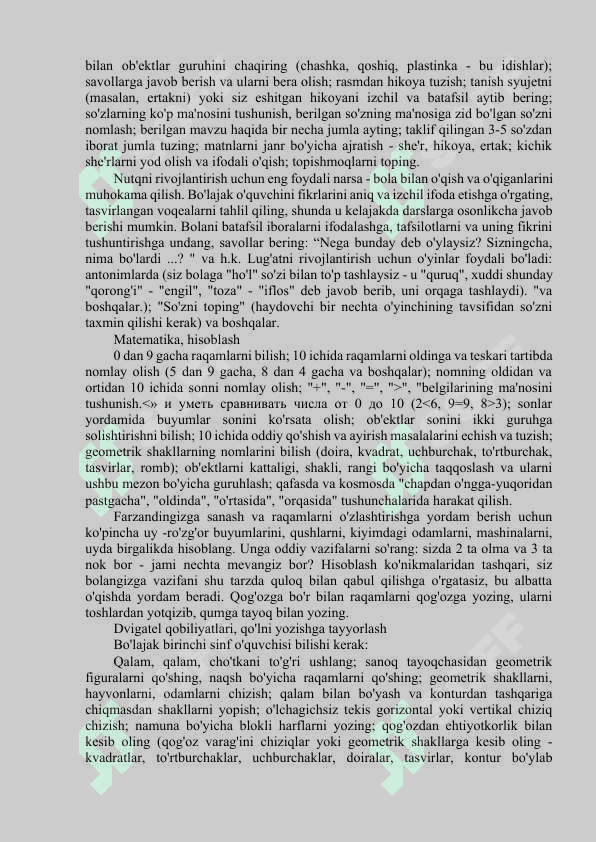 bilan ob'ektlar guruhini chaqiring (chashka, qoshiq, plastinka - bu idishlar); savollarga javob berish va ularni bera olish; rasmdan hikoya tuzish; tanish syujetni (masalan, ertakni) yoki siz eshitgan hikoyani izchil va batafsil aytib bering; so'zlarning ko'p ma'nosini tushunish, berilgan so'zning ma'nosiga zid bo'lgan so'zni nomlash; berilgan mavzu haqida bir necha jumla ayting; taklif qilingan 3-5 so'zdan iborat jumla tuzing; matnlarni janr bo'yicha ajratish - she'r, hikoya, ertak; kichik she'rlarni yod olish va ifodali o'qish; topishmoqlarni toping.

Nutqni rivojlantirish uchun eng foydali narsa - bola bilan o'qish va o'qiganlarini muhokama qilish. Bo'lajak o'quvchini fikrlarini aniq va izchil ifoda etishga o'rgating, tasvirlangan voqealarni tahlil qiling, shunda u kelajakda darslarga osonlikcha javob berishi mumkin. Bolani batafsil iboralarni ifodalashga, tafsilotlarni va uning fikrini tushuntirishga undang, savollar bering: “Nega bunday deb o'ylaysiz? Sizningcha, nima bo'lardi ...? " va h.k. Lug'atni rivojlantirish uchun o'yinlar foydali bo'ladi: antonimlarda (siz bolaga "ho'l" so'zi bilan to'p tashlaysiz - u "quruq", xuddi shunday "qorong'i" - "engil", "toza" - "iflos" deb javob berib, uni orqaga tashlaydi). "va boshqalar.); "So'zni toping" (haydovchi bir nechta o'yinchining tavsifidan so'zni taxmin qilishi kerak) va boshqalar.

Matematika, hisoblash

0 dan 9 gacha raqamlarni bilish; 10 ichida raqamlarni oldinga va teskari tartibda nomlay olish (5 dan 9 gacha, 8 dan 4 gacha va boshqalar); nomning oldidan va ortidan 10 ichida sonni nomlay olish; "+", "-", "=", ">", "belgilarining ma'nosini tushunish.<» и уметь сравнивать числа от 0 до 10 (2<6, 9=9, 8>3); sonlar yordamida buyumlar sonini ko'rsata olish; ob'ektlar sonini ikki guruhga solishtirishni bilish; 10 ichida oddiy qo'shish va ayirish masalalarini echish va tuzish; geometrik shakllarning nomlarini bilish (doira, kvadrat, uchburchak, to'rtburchak, tasvirlar, romb); ob'ektlarni kattaligi, shakli, rangi bo'yicha taqqoslash va ularni ushbu mezon bo'yicha guruhlash; qafasda va kosmosda "chapdan o'ngga-yuqoridan pastgacha", "oldinda", "o'rtasida", "orqasida" tushunchalarida harakat qilish.

Farzandingizga sanash va raqamlarni o'zlashtirishga yordam berish uchun ko'pincha uy -ro'zg'or buyumlarini, qushlarni, kiyimdagi odamlarni, mashinalarni, uyda birgalikda hisoblang. Unga oddiy vazifalarni so'rang: sizda 2 ta olma va 3 ta nok bor - jami nechta mevangiz bor? Hisoblash ko'nikmalaridan tashqari, siz bolangizga vazifani shu tarzda quloq bilan qabul qilishga o'rgatasiz, bu albatta o'qishda yordam beradi. Qog'ozga bo'r bilan raqamlarni qog'ozga yozing, ularni toshlardan yotqizib, qumga tayoq bilan yozing.

Dvigatel qobiliyatlari, qo'lni yozishga tayyorlash

Bo'lajak birinchi sinf o'quvchisi bilishi kerak:

Qalam, qalam, cho'tkani to'g'ri ushlang; sanoq tayoqchasidan geometrik figuralarni qo'shing, naqsh bo'yicha raqamlarni qo'shing; geometrik shakllarni, hayvonlarni, odamlarni chizish; qalam bilan bo'yash va konturdan tashqariga chiqmasdan shakllarni yopish; o'lchagichsiz tekis gorizontal yoki vertikal chiziq chizish; namuna bo'yicha blokli harflarni yozing; qog'ozdan ehtiyotkorlik bilan kesib oling (qog'oz varag'ini chiziqlar yoki geometrik shakllarga kesib oling - kvadratlar, to'rtburchaklar, uchburchaklar, doiralar, tasvirlar, kontur bo'ylab